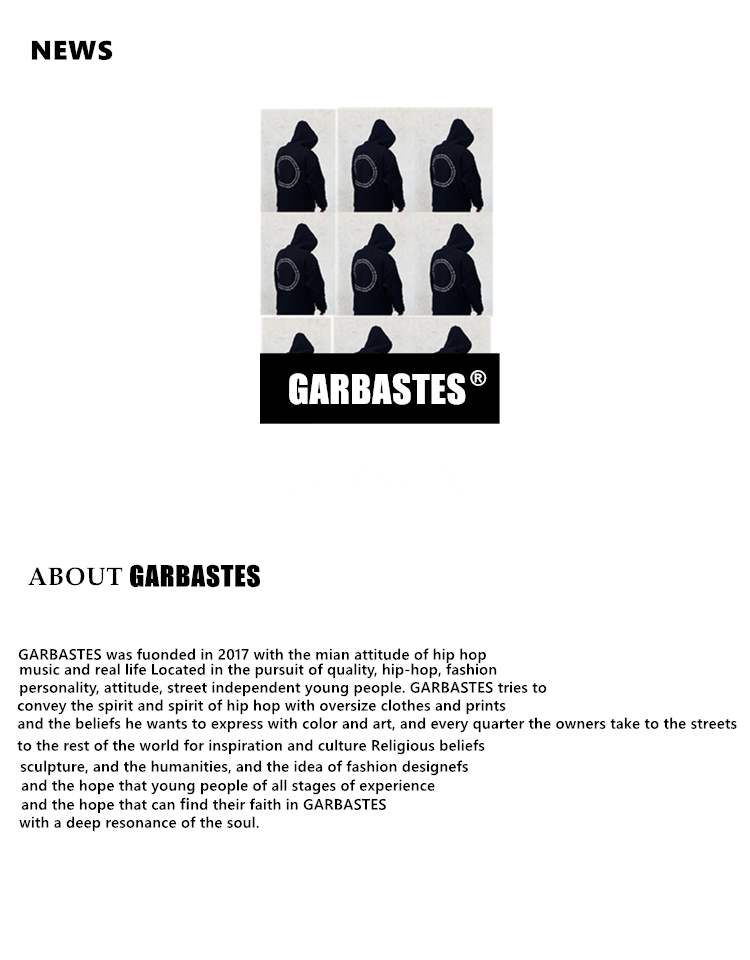 NEWS

GARBASTES®

ABOUT GARBASTES

GARBASTES was fuonded in 2017 with the mian attitude of hip hop music and real life Located in the pursuit of quality, hip-hop, fashion personality, attitude, street independent young people. GARBASTES tries to convey the spirit and spirit of hip hop with oversize clothes and prints and the beliefs he wants to express with color and art, and every quarter the owners take to the streets to the rest of the world for inspiration and culture Religious beliefs sculpture, and the humanities, and the idea of fashion designefs and the hope that young people of all stages of experience and the hope that can find their faith in GARBASTES with a deep resonance of the soul.